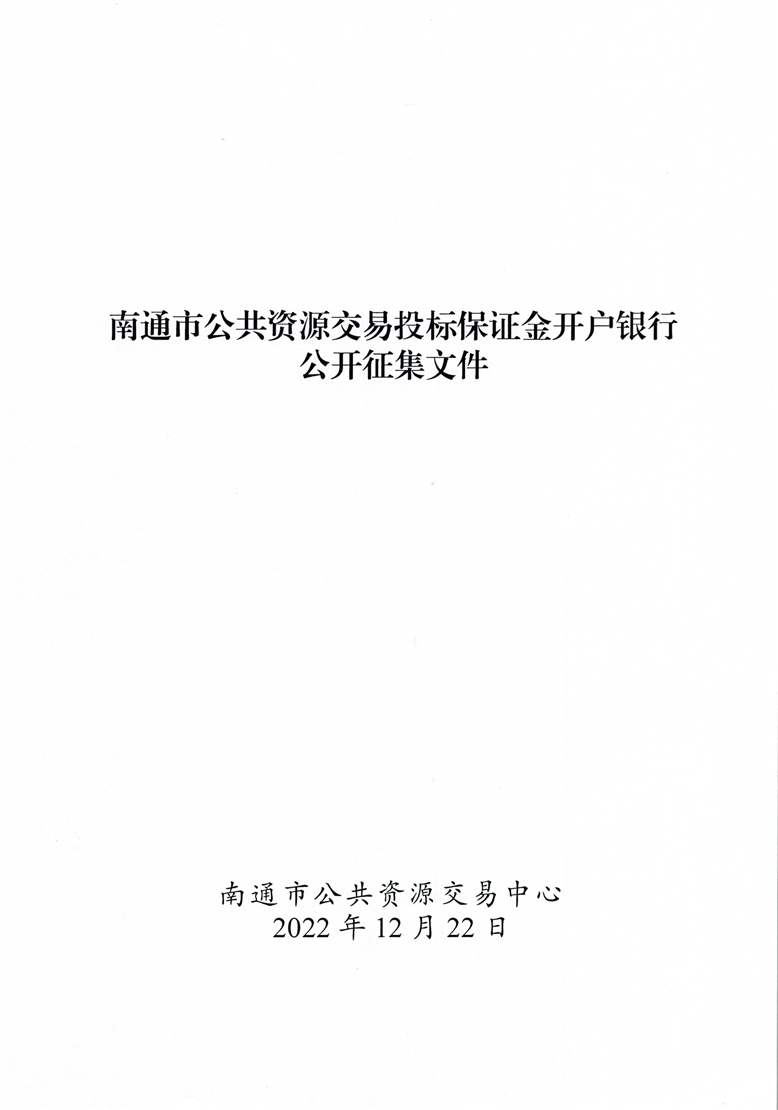 南通市公共资源交易投标保证金开户银行
公开征集文件

南通市公共资源交易中心
2022年12月22日